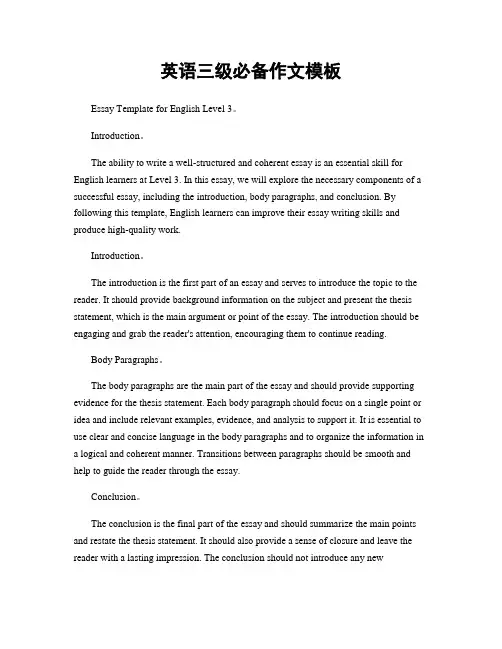 英语三级必备作文模板

Essay Template for English Level 3。

Introduction。

The ability to write a well-structured and coherent essay is an essential skill for English learners at Level 3. In this essay, we will explore the necessary components of a successful essay, including the introduction, body paragraphs, and conclusion. By following this template, English learners can improve their essay writing skills and produce high-quality work.

Introduction。

The introduction is the first part of an essay and serves to introduce the topic to the reader. It should provide background information on the subject and present the thesis statement, which is the main argument or point of the essay. The introduction should be engaging and grab the reader's attention, encouraging them to continue reading.

Body Paragraphs。

The body paragraphs are the main part of the essay and should provide supporting evidence for the thesis statement. Each body paragraph should focus on a single point or idea and include relevant examples, evidence, and analysis to support it. It is essential to use clear and concise language in the body paragraphs and to organize the information in a logical and coherent manner. Transitions between paragraphs should be smooth and help to guide the reader through the essay.

Conclusion。

The conclusion is the final part of the essay and should summarize the main points and restate the thesis statement. It should also provide a sense of closure and leave the reader with a lasting impression. The conclusion should not introduce any new